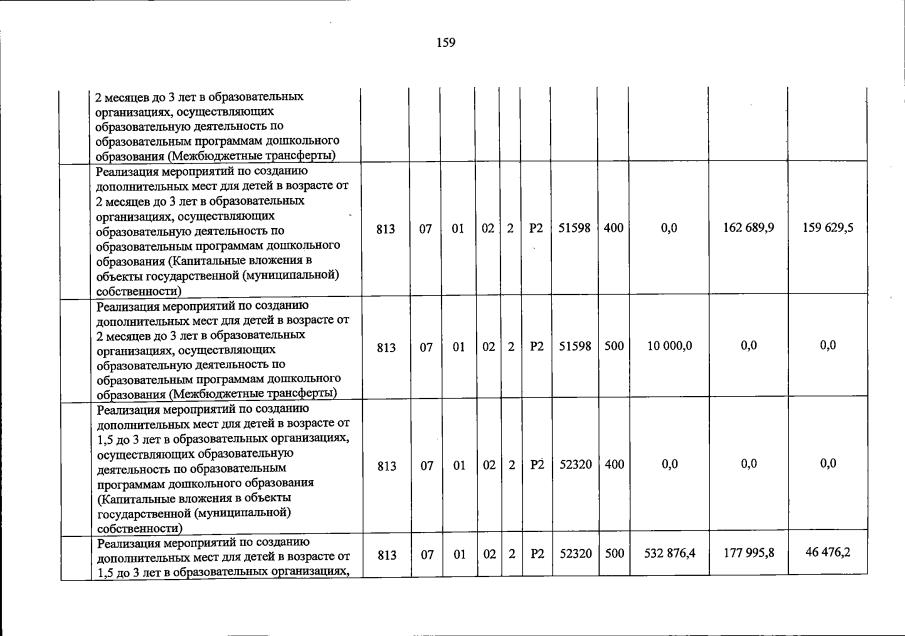 159

| | | | | | | | | | | | |
|---|---|---|---|---|---|---|---|---|---|---|---|
| | 2 месяцев до 3 лет в образовательных организациях, осуществляющих образовательную деятельность по образовательным программам дошкольного образования (Межбюджетные трансферты) | | | | | | | | | | |
| | Реализация мероприятий по созданию дополнительных мест для детей в возрасте от 2 месяцев до 3 лет в образовательных организациях, осуществляющих образовательную деятельность по образовательным программам дошкольного образования (Капитальные вложения в объекты государственной (муниципальной) собственности) | 813 | 07 | 01 | 02 | 2 | P2 | 51598 | 400 | 0,0 | 162 689,9 | 159 629,5 |
| | Реализация мероприятий по созданию дополнительных мест для детей в возрасте от 2 месяцев до 3 лет в образовательных организациях, осуществляющих образовательную деятельность по образовательным программам дошкольного образования (Межбюджетные трансферты) | 813 | 07 | 01 | 02 | 2 | P2 | 51598 | 500 | 10 000,0 | 0,0 | 0,0 |
| | Реализация мероприятий по созданию дополнительных мест для детей в возрасте от 1,5 до 3 лет в образовательных организациях, осуществляющих образовательную деятельность по образовательным программам дошкольного образования (Капитальные вложения в объекты государственной (муниципальной) собственности) | 813 | 07 | 01 | 02 | 2 | P2 | 52320 | 400 | 0,0 | 0,0 | 0,0 |
| | Реализация мероприятий по созданию дополнительных мест для детей в возрасте от 1,5 до 3 лет в образовательных организациях, | 813 | 07 | 01 | 02 | 2 | P2 | 52320 | 500 | 532 876,4 | 177 995,8 | 46 476,2 |